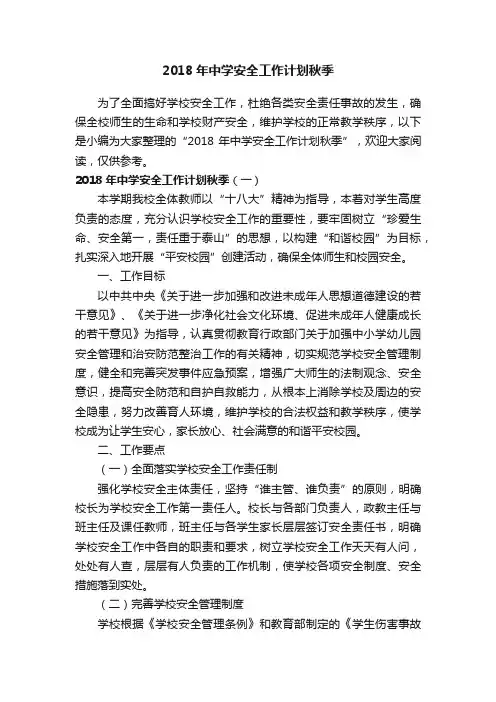 2018 年中学安全工作计划秋季

为了全面搞好学校安全工作，杜绝各类安全责任事故的发生，确保全校师生的生命和学校财产安全，维护学校的正常教学秩序，以下是小编为大家整理的“2018 年中学安全工作计划秋季”，欢迎大家阅读，仅供参考。

2018 年中学安全工作计划秋季（一）

本学期我校全体教师以“十八大”精神为指导，本着对学生高度负责的态度，充分认识学校安全工作的重要性，要牢固树立“珍爱生命、安全第一，责任重于泰山”的思想，以构建“和谐校园”为目标，扎实深入地开展“平安校园”创建活动，确保全体师生和校园安全。

一、工作目标

以中共中央《关于进一步加强和改进未成年人思想道德建设的若干意见》、《关于进一步净化社会文化环境、促进未成年人健康成长的若干意见》为指导，认真贯彻教育行政部门关于加强中小学幼儿园安全管理和治安防范整治工作的有关精神，切实规范学校安全管理制度，健全和完善突发事件应急预案，增强广大师生的法制观念、安全意识，提高安全防范和自护自救能力，从根本上消除学校及周边的安全隐患，努力改善育人环境，维护学校的合法权益和教学秩序，使学校成为让学生安心，家长放心、社会满意的和谐平安校园。

二、工作要点

（一）全面落实学校安全工作责任制

强化学校安全主体责任，坚持“谁主管、谁负责”的原则，明确校长为学校安全工作第一责任人。校长与各部门负责人，政教主任与班主任及课任教师，班主任与各学生家长层层签订安全责任书，明确学校安全工作中各自的职责和要求，树立学校安全工作天天有人问，处处有人查，层层有人负责的工作机制，使学校各项安全制度、安全措施落到实处。

（二）完善学校安全管理制度

学校根据《学校安全管理条例》和教育部制定的《学生伤害事故